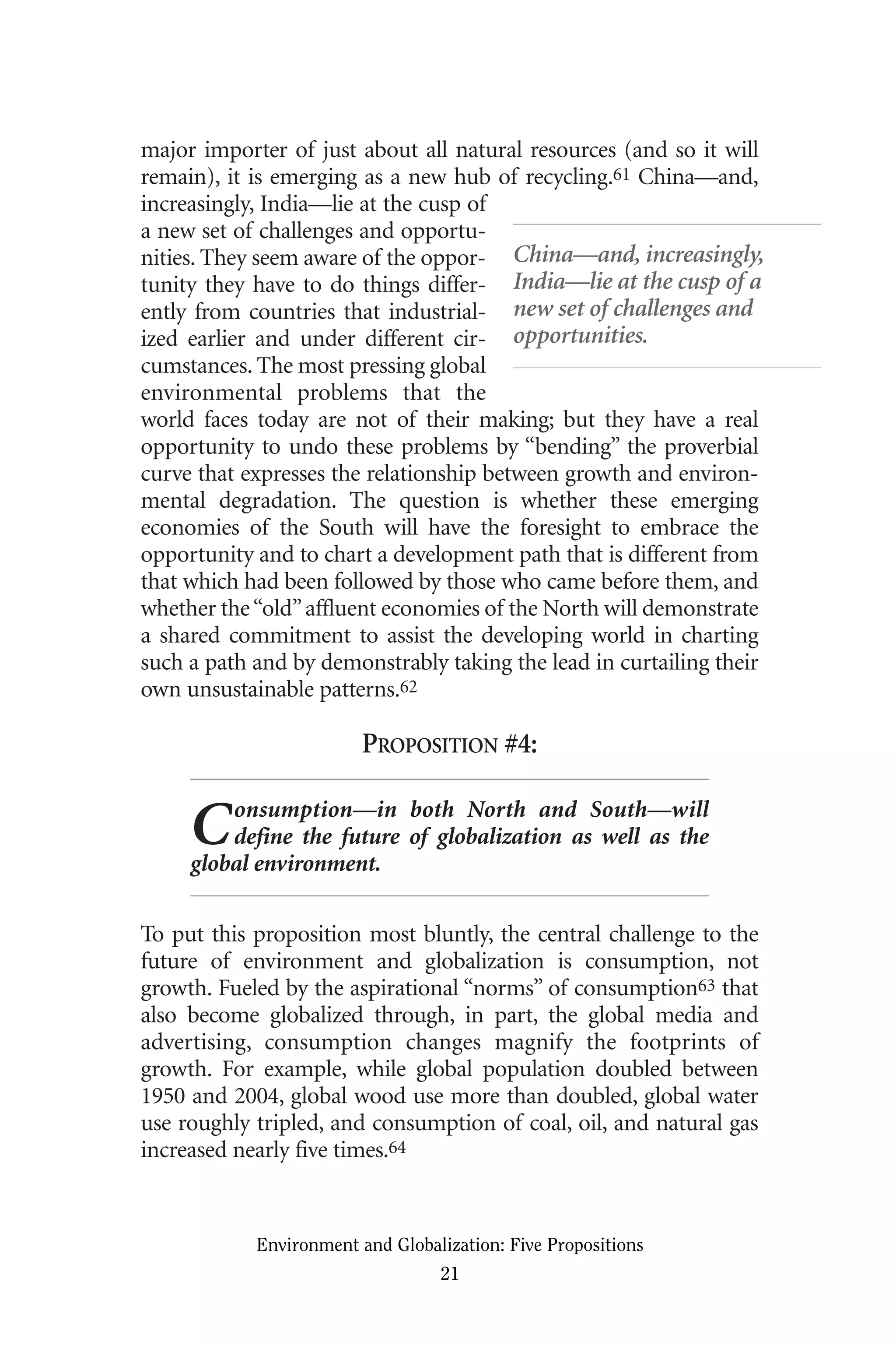 major importer of just about all natural resources (and so it will remain), it is emerging as a new hub of recycling.$^{61}$ China—and, increasingly, India—lie at the cusp of a new set of challenges and opportunities. They seem aware of the opportunity they have to do things differently from countries that industrialized earlier and under different circumstances. The most pressing global environmental problems that the world faces today are not of their making; but they have a real opportunity to undo these problems by “bending” the proverbial curve that expresses the relationship between growth and environmental degradation. The question is whether these emerging economies of the South will have the foresight to embrace the opportunity and to chart a development path that is different from that which had been followed by those who came before them, and whether the “old” affluent economies of the North will demonstrate a shared commitment to assist the developing world in charting such a path and by demonstrably taking the lead in curtailing their own unsustainable patterns.$^{62}$

China—and, increasingly, India—lie at the cusp of a new set of challenges and opportunities.

PROPOSITION #4:

Consumption—in both North and South—will define the future of globalization as well as the global environment.

To put this proposition most bluntly, the central challenge to the future of environment and globalization is consumption, not growth. Fueled by the aspirational “norms” of consumption$^{63}$ that also become globalized through, in part, the global media and advertising, consumption changes magnify the footprints of growth. For example, while global population doubled between 1950 and 2004, global wood use more than doubled, global water use roughly tripled, and consumption of coal, oil, and natural gas increased nearly five times.$^{64}$

Environment and Globalization: Five Propositions
21